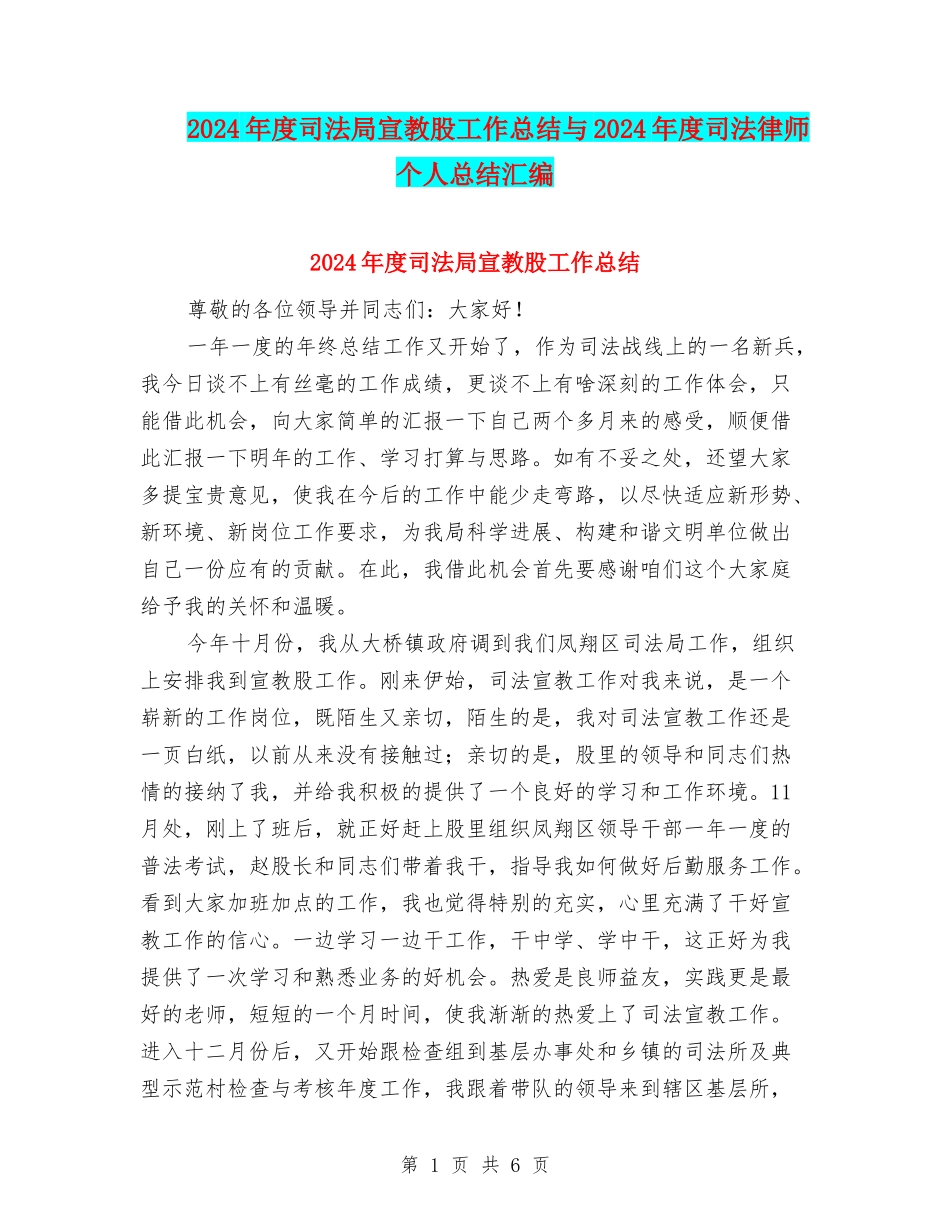 2024年度司法局宣教股工作总结与2024年度司法律师个人总结汇编

2024年度司法局宣教股工作总结

尊敬的各位领导并同志们：大家好！

一年一度的年终总结工作又开始了，作为司法战线上的一名新兵，我今日谈不上有丝毫的工作成绩，更谈不上有啥深刻的工作体会，只能借此机会，向大家简单的汇报一下自己两个多月来的感受，顺便借此汇报一下明年的工作、学习打算与思路。如有不妥之处，还望大家多提宝贵意见，使我在今后的工作中能少走弯路，以尽快适应新形势、新环境、新岗位工作要求，为我局科学进展、构建和谐文明单位做出自己一份应有的贡献。在此，我借此机会首先要感谢咱们这个大家庭给予我的关怀和温暖。

今年十月份，我从大桥镇政府调到我们凤翔区司法局工作，组织上安排我到宣教股工作。刚来伊始，司法宣教工作对我来说，是一个崭新的工作岗位，既陌生又亲切，陌生的是，我对司法宣教工作还是一页白纸，以前从来没有接触过；亲切的是，股里的领导和同志们热情的接纳了我，并给我积极的提供了一个良好的学习和工作环境。11月处，刚上了班后，就正好赶上股里组织凤翔区领导干部一年一度的普法考试，赵股长和同志们带着我干，指导我如何做好后勤服务工作。看到大家加班加点的工作，我也觉得特别的充实，心里充满了干好宣教工作的信心。一边学习一边干工作，干中学、学中干，这正好为我提供了一次学习和熟悉业务的好机会。热爱是良师益友，实践更是最好的老师，短短的一个月时间，使我渐渐的热爱上了司法宣教工作。进入十二月份后，又开始跟检查组到基层办事处和乡镇的司法所及典型示范村检查与考核年度工作，我跟着带队的领导来到辖区基层所，

第 1 页 共 6 页